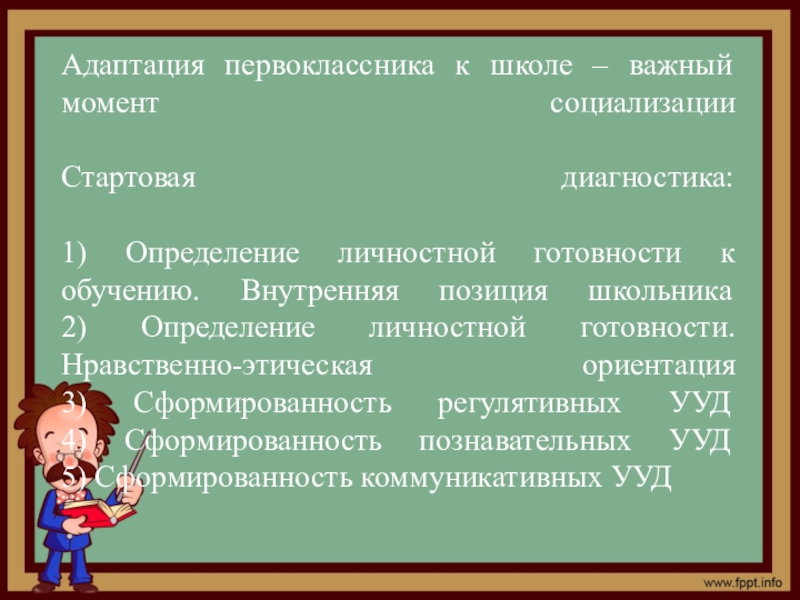 Адаптация первоклассника к школе – важный момент социализации

Стартовая диагностика:

1) Определение личностной готовности к обучению. Внутренняя позиция школьника
2) Определение личностной готовности. Нравственно-этическая ориентация
3) Сформированность регулятивных УУД
4) Сформированность познавательных УУД
5) Сформированность коммуникативных УУД

www.fppt.info